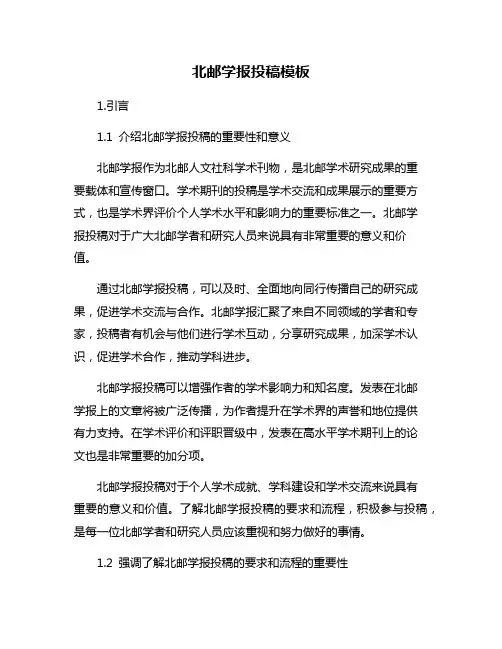 北邮学报投稿模板

1.引言

1.1 介绍北邮学报投稿的重要性和意义

北邮学报作为北邮人文社科学术刊物，是北邮学术研究成果的重要载体和宣传窗口。学术期刊的投稿是学术交流和成果展示的重要方式，也是学术界评价个人学术水平和影响力的重要标准之一。北邮学报投稿对于广大北邮学者和研究人员来说具有非常重要的意义和价值。

通过北邮学报投稿，可以及时、全面地向同行传播自己的研究成果，促进学术交流与合作。北邮学报汇聚了来自不同领域的学者和专家，投稿者有机会与他们进行学术互动，分享研究成果，加深学术认识，促进学术合作，推动学科进步。

北邮学报投稿可以增强作者的学术影响力和知名度。发表在北邮学报上的文章将被广泛传播，为作者提升在学术界的声誉和地位提供有力支持。在学术评价和评职晋级中，发表在高水平学术期刊上的论文也是非常重要的加分项。

北邮学报投稿对于个人学术成就、学科建设和学术交流来说具有重要的意义和价值。了解北邮学报投稿的要求和流程，积极参与投稿，是每一位北邮学者和研究人员应该重视和努力做好的事情。

1.2 强调了解北邮学报投稿的要求和流程的重要性